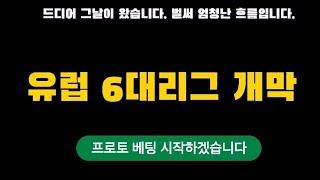 드디어 그날이 왔습니다. 벌써 엄청난 흐름입니다.

유럽 6대리그 개막

프로토 베팅 시작하겠습니다